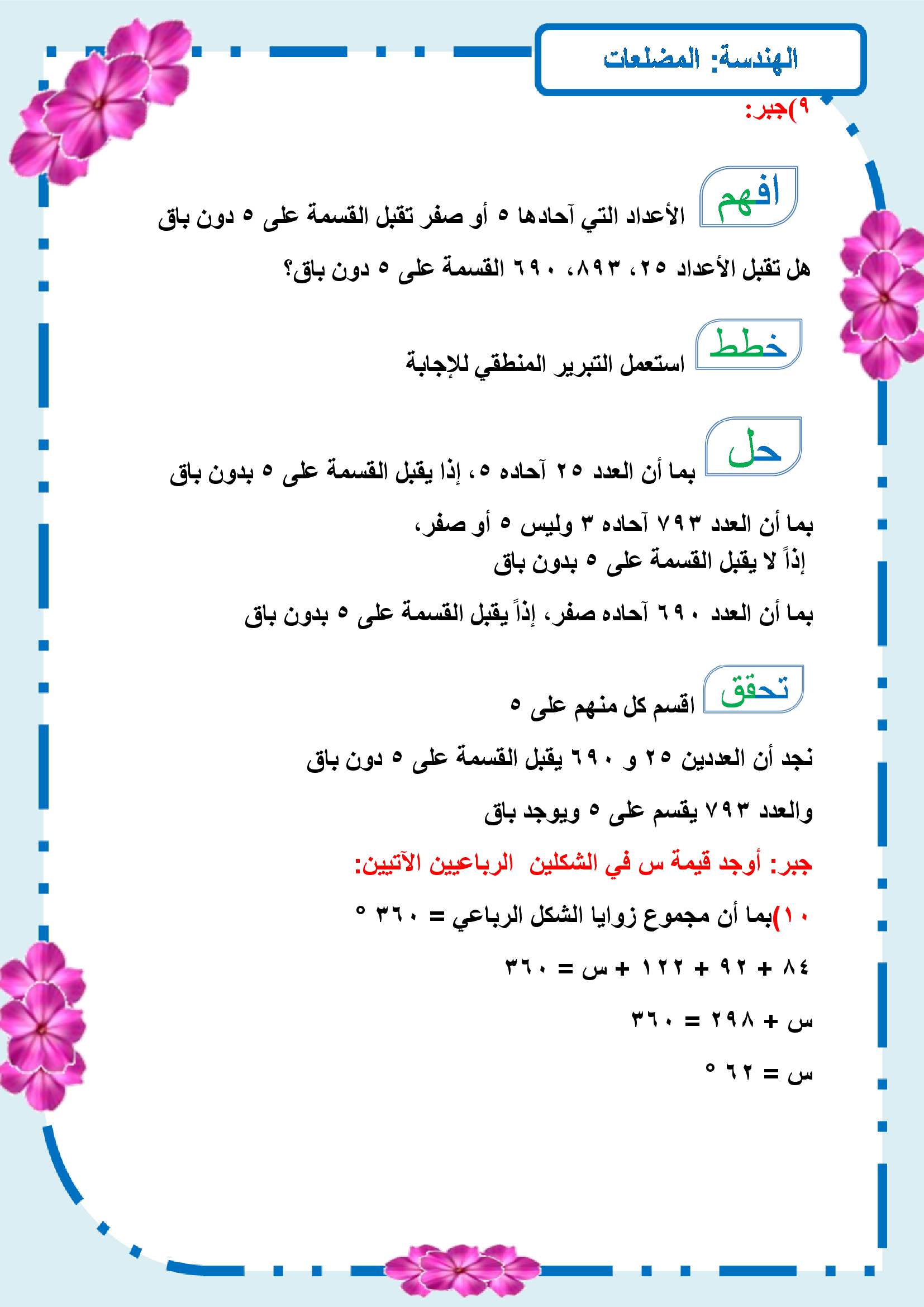 الهندسة: المضلعات

٩)جبر:

افهم
الأعداد التي آحادها ٥ أو صفر تقبل القسمة على ٥ دون باق

هل تقبل الأعداد ٢٥، ٨٩٣، ٦٩٠ القسمة على ٥ دون باق؟

خطط
استعمل التبرير المنطقي للإجابة

حل
بما أن العدد ٢٥ آحاده ٥، إذا يقبل القسمة على ٥ بدون باق

بما أن العدد ٧٩٣ آحاده ٣ وليس ٥ أو صفر،
إذاً لا يقبل القسمة على ٥ بدون باق

بما أن العدد ٦٩٠ آحاده صفر، إذاً يقبل القسمة على ٥ بدون باق

تحقق
اقسم كل منهم على ٥

نجد أن العددين ٢٥ و ٦٩٠ يقبل القسمة على ٥ دون باق

والعدد ٧٩٣ يقسم على ٥ ويوجد باق

جبر: أوجد قيمة س في الشكلين الرباعيين الآتيين:

١٠)بما أن مجموع زوايا الشكل الرباعي = ٣٦٠ °

٨٤ + ٩٢ + ١٢٢ + س = ٣٦٠

س + ٢٩٨ = ٣٦٠

س = ٦٢ °